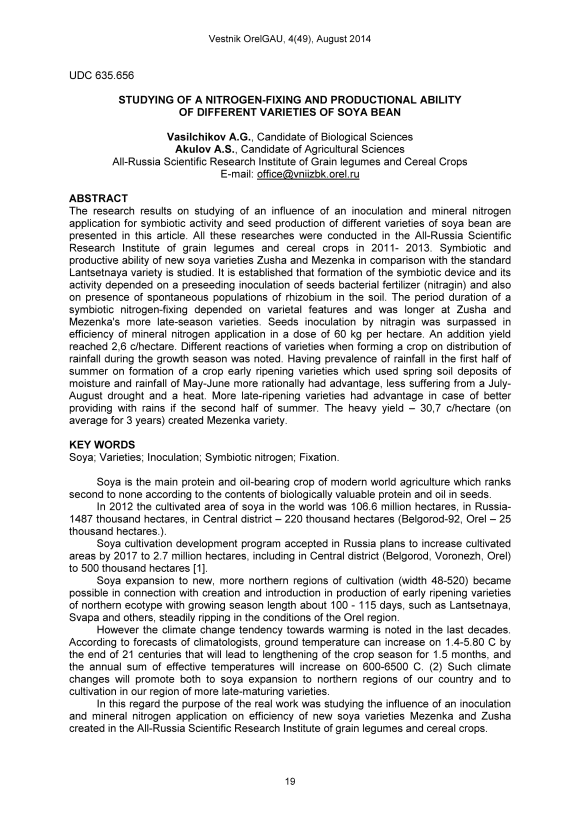 Vestnik OrelGAU, 4(49), August 2014

UDC 635.656

STUDYING OF A NITROGEN-FIXING AND PRODUCTIONAL ABILITY OF DIFFERENT VARIETIES OF SOYA BEAN

Vasilchikov A.G., Candidate of Biological Sciences
Akulov A.S., Candidate of Agricultural Sciences
All-Russia Scientific Research Institute of Grain legumes and Cereal Crops
E-mail: office@vniizbk.orel.ru

ABSTRACT
The research results on studying of an influence of an inoculation and mineral nitrogen application for symbiotic activity and seed production of different varieties of soya bean are presented in this article. All these researches were conducted in the All-Russia Scientific Research Institute of grain legumes and cereal crops in 2011- 2013. Symbiotic and productive ability of new soya varieties Zusha and Mezenka in comparison with the standard Lantsetnaya variety is studied. It is established that formation of the symbiotic device and its activity depended on a preseeding inoculation of seeds bacterial fertilizer (nitragin) and also on presence of spontaneous populations of rhizobium in the soil. The period duration of a symbiotic nitrogen-fixing depended on varietal features and was longer at Zusha and Mezenka's more late-season varieties. Seeds inoculation by nitragin was surpassed in efficiency of mineral nitrogen application in a dose of 60 kg per hectare. An addition yield reached 2,6 c/hectare. Different reactions of varieties when forming a crop on distribution of rainfall during the growth season was noted. Having prevalence of rainfall in the first half of summer on formation of a crop early ripening varieties which used spring soil deposits of moisture and rainfall of May-June more rationally had advantage, less suffering from a July-August drought and a heat. More late-ripening varieties had advantage in case of better providing with rains if the second half of summer. The heavy yield – 30,7 c/hectare (on average for 3 years) created Mezenka variety.

KEY WORDS
Soya; Varieties; Inoculation; Symbiotic nitrogen; Fixation.

Soya is the main protein and oil-bearing crop of modern world agriculture which ranks second to none according to the contents of biologically valuable protein and oil in seeds.

In 2012 the cultivated area of soya in the world was 106.6 million hectares, in Russia-1487 thousand hectares, in Central district – 220 thousand hectares (Belgorod-92, Orel – 25 thousand hectares.).

Soya cultivation development program accepted in Russia plans to increase cultivated areas by 2017 to 2.7 million hectares, including in Central district (Belgorod, Voronezh, Orel) to 500 thousand hectares [1].

Soya expansion to new, more northern regions of cultivation (width 48-520) became possible in connection with creation and introduction in production of early ripening varieties of northern ecotype with growing season length about 100 - 115 days, such as Lantsetnaya, Svapa and others, steadily ripping in the conditions of the Orel region.

However the climate change tendency towards warming is noted in the last decades. According to forecasts of climatologists, ground temperature can increase on 1.4-5.80 C by the end of 21 centuries that will lead to lengthening of the crop season for 1.5 months, and the annual sum of effective temperatures will increase on 600-6500 C. (2) Such climate changes will promote both to soya expansion to northern regions of our country and to cultivation in our region of more late-maturing varieties.

In this regard the purpose of the real work was studying the influence of an inoculation and mineral nitrogen application on efficiency of new soya varieties Mezenka and Zusha created in the All-Russia Scientific Research Institute of grain legumes and cereal crops.

19